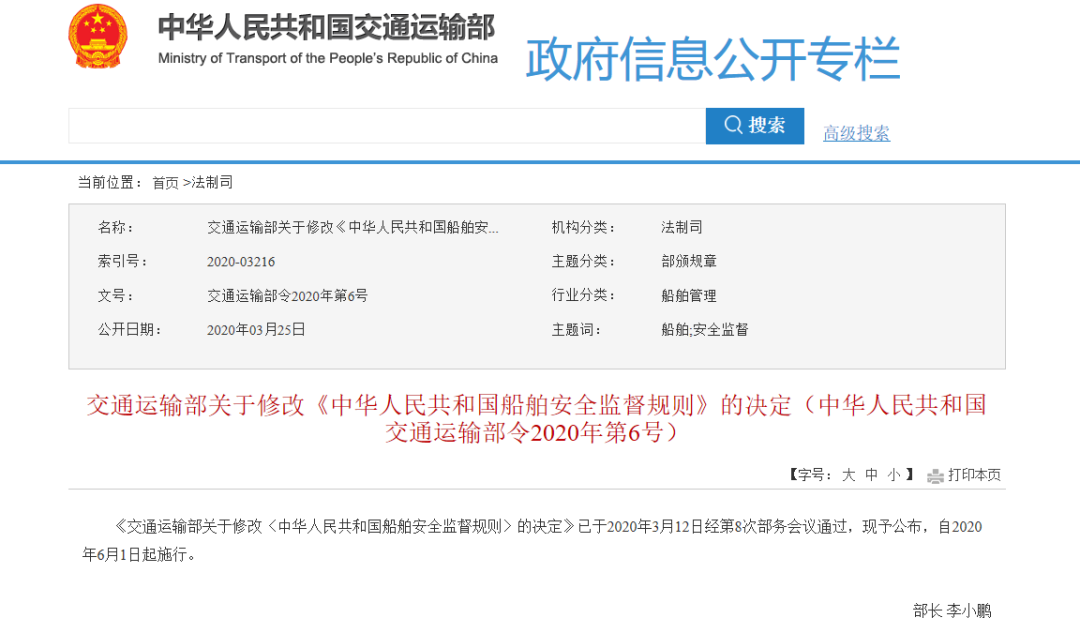 中华人民共和国交通运输部
Ministry of Transport of the People's Republic of China

政府信息公开专栏

搜索 高级搜索

当前位置： 首页 >法制司

| 名称： | 交通运输部关于修改《中华人民共和国船舶安... | 机构分类： | 法制司 |
|---|---|---|---|
| 索引号： | 2020-03216 | 主题分类： | 部颁规章 |
| 文号： | 交通运输部令2020年第6号 | 行业分类： | 船舶管理 |
| 公开日期： | 2020年03月25日 | 主题词： | 船舶;安全监督 |

交通运输部关于修改《中华人民共和国船舶安全监督规则》的决定（中华人民共和国交通运输部令2020年第6号）

【字号： 大 中 小 】 打印本页

《交通运输部关于修改〈中华人民共和国船舶安全监督规则〉的决定》已于2020年3月12日经第8次部务会议通过，现予公布，自2020年6月1日起施行。

部长 李小鹏